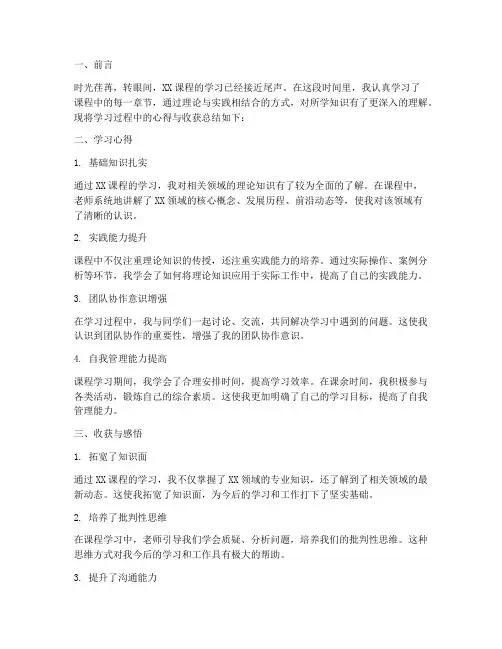 一、前言

时光荏苒，转眼间，XX课程的学习已经接近尾声。在这段时间里，我认真学习了课程中的每一章节，通过理论与实践相结合的方式，对所学知识有了更深入的理解。现将学习过程中的心得与收获总结如下：

二、学习心得

1. 基础知识扎实

通过XX课程的学习，我对相关领域的理论知识有了较为全面的了解。在课程中，老师系统地讲解了XX领域的核心概念、发展历程、前沿动态等，使我对该领域有了清晰的认识。

2. 实践能力提升

课程中不仅注重理论知识的传授，还注重实践能力的培养。通过实际操作、案例分析等环节，我学会了如何将理论知识应用于实际工作中，提高了自己的实践能力。

3. 团队协作意识增强

在学习过程中，我与同学们一起讨论、交流，共同解决学习中遇到的问题。这使我认识到团队协作的重要性，增强了我的团队协作意识。

4. 自我管理能力提高

课程学习期间，我学会了合理安排时间，提高学习效率。在课余时间，我积极参与各类活动，锻炼自己的综合素质。这使我更加明确了自己的学习目标，提高了自我管理能力。

三、收获与感悟

1. 拓宽了知识面

通过XX课程的学习，我不仅掌握了XX领域的专业知识，还了解到了相关领域的最新动态。这使我拓宽了知识面，为今后的学习和工作打下了坚实基础。

2. 培养了批判性思维

在课程学习中，老师引导我们学会质疑、分析问题，培养我们的批判性思维。这种思维方式对我今后的学习和工作具有极大的帮助。

3. 提升了沟通能力